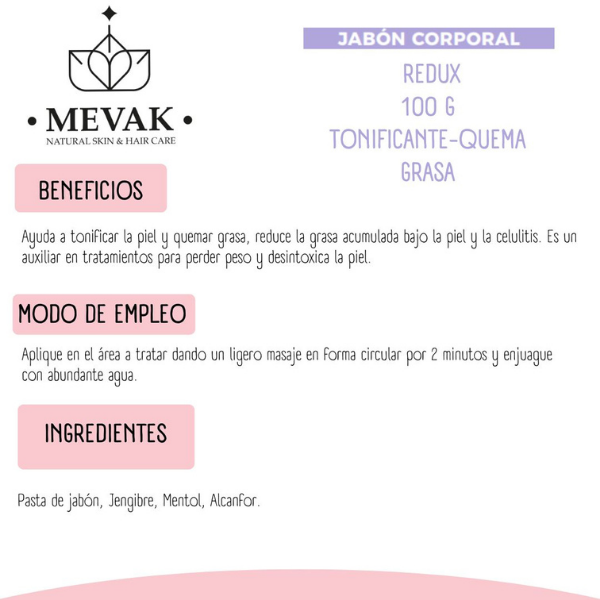 • MEVAK •
NATURAL SKIN & HAIR CARE

JABÓN CORPORAL

REDUX
100 G
TONIFICANTE-QUEMA
GRASA

BENEFICIOS

Ayuda a tonificar la piel y quemar grasa, reduce la grasa acumulada bajo la piel y la celulitis. Es un auxiliar en tratamientos para perder peso y desintoxica la piel.

MODO DE EMPLEO

Aplique en el área a tratar dando un ligero masaje en forma circular por 2 minutos y enjuague con abundante agua.

INGREDIENTES

Pasta de jabón, Jengibre, Mentol, Alcanfor.